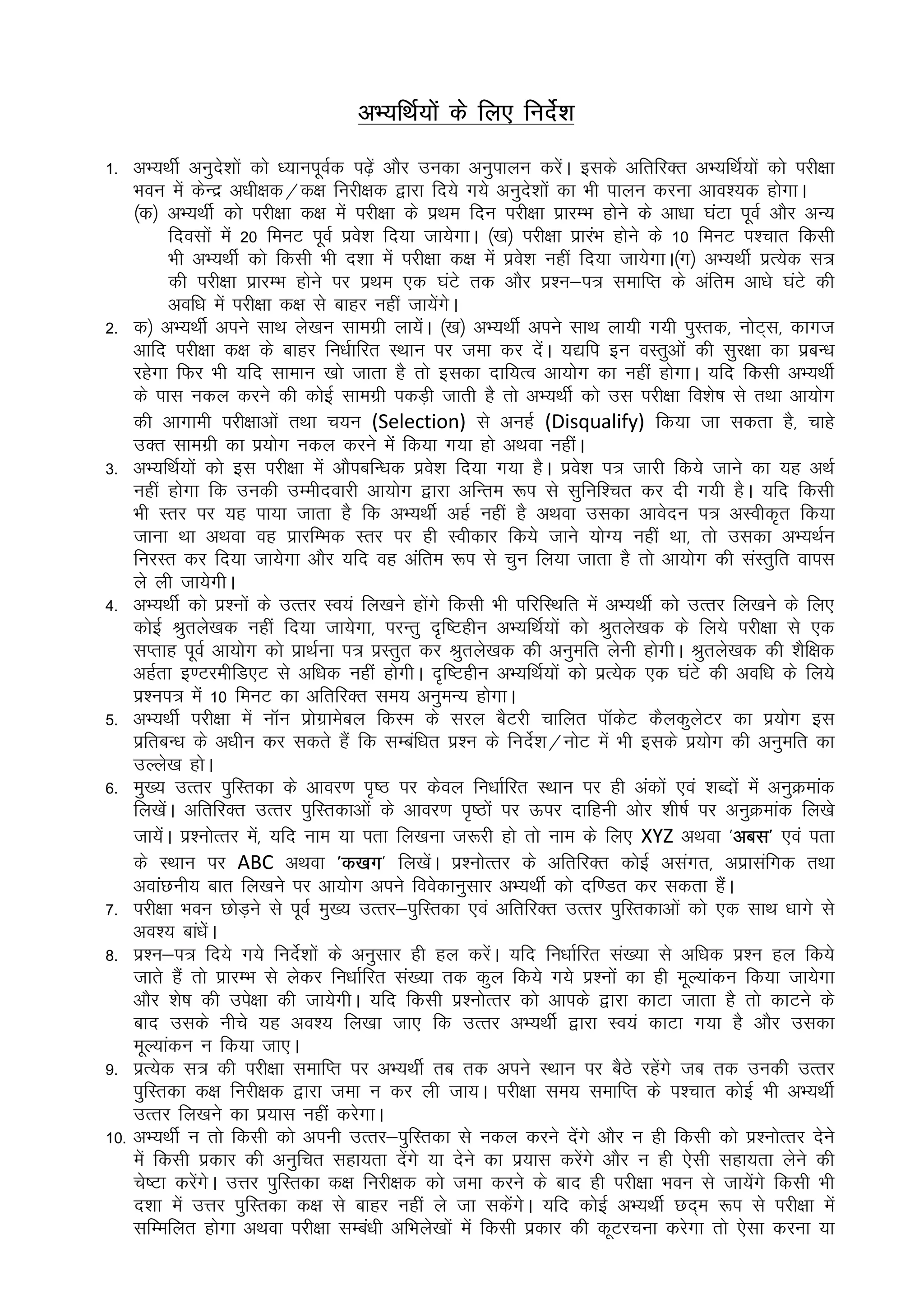 अभ्यर्थियों के लिए निर्देश

1. अभ्यर्थी अनुदेशों को ध्यानपूर्वक पढ़ें और उनका अनुपालन करें। इसके अतिरिक्त अभ्यर्थियों को परीक्षा भवन में केन्द्र अधीक्षक/कक्ष निरीक्षक द्वारा दिये गये अनुदेशों का भी पालन करना आवश्यक होगा।
(क) अभ्यर्थी को परीक्षा कक्ष में परीक्षा के प्रथम दिन परीक्षा प्रारम्भ होने के आधा घंटा पूर्व और अन्य दिवसों में 20 मिनट पूर्व प्रवेश दिया जायेगा। (ख) परीक्षा प्रारंभ होने के 10 मिनट पश्चात किसी भी अभ्यर्थी को किसी भी दशा में परीक्षा कक्ष में प्रवेश नहीं दिया जायेगा।(ग) अभ्यर्थी प्रत्येक सत्र की परीक्षा प्रारम्भ होने पर प्रथम एक घंटे तक और प्रश्न–पत्र समाप्ति के अंतिम आधे घंटे की अवधि में परीक्षा कक्ष से बाहर नहीं जायेंगे।
2. क) अभ्यर्थी अपने साथ लेखन सामग्री लायें। (ख) अभ्यर्थी अपने साथ लायी गयी पुस्तक, नोट्स, कागज आदि परीक्षा कक्ष के बाहर निर्धारित स्थान पर जमा कर दें। यद्यपि इन वस्तुओं की सुरक्षा का प्रबन्ध रहेगा फिर भी यदि सामान खो जाता है तो इसका दायित्व आयोग का नहीं होगा। यदि किसी अभ्यर्थी के पास नकल करने की कोई सामग्री पकड़ी जाती है तो अभ्यर्थी को उस परीक्षा विशेष से तथा आयोग की आगामी परीक्षाओं तथा चयन (Selection) से अनर्ह (Disqualify) किया जा सकता है, चाहे उक्त सामग्री का प्रयोग नकल करने में किया गया हो अथवा नहीं।
3. अभ्यर्थियों को इस परीक्षा में औपबन्धिक प्रवेश दिया गया है। प्रवेश पत्र जारी किये जाने का यह अर्थ नहीं होगा कि उनकी उम्मीदवारी आयोग द्वारा अन्तिम रूप से सुनिश्चित कर दी गयी है। यदि किसी भी स्तर पर यह पाया जाता है कि अभ्यर्थी अर्ह नहीं है अथवा उसका आवेदन पत्र अस्वीकृत किया जाना था अथवा वह प्रारम्भिक स्तर पर ही स्वीकार किये जाने योग्य नहीं था, तो उसका अभ्यर्थन निरस्त कर दिया जायेगा और यदि वह अंतिम रूप से चुन लिया जाता है तो आयोग की संस्तुति वापस ले ली जायेगी।
4. अभ्यर्थी को प्रश्नों के उत्तर स्वयं लिखने होंगे किसी भी परिस्थिति में अभ्यर्थी को उत्तर लिखने के लिए कोई श्रुतलेखक नहीं दिया जायेगा, परन्तु दृष्टिहीन अभ्यर्थियों को श्रुतलेखक के लिये परीक्षा से एक सप्ताह पूर्व आयोग को प्रार्थना पत्र प्रस्तुत कर श्रुतलेखक की अनुमति लेनी होगी। श्रुतलेखक की शैक्षिक अर्हता इण्टरमीडिएट से अधिक नहीं होगी। दृष्टिहीन अभ्यर्थियों को प्रत्येक एक घंटे की अवधि के लिये प्रश्नपत्र में 10 मिनट का अतिरिक्त समय अनुमन्य होगा।
5. अभ्यर्थी परीक्षा में नॉन प्रोग्रामेबल किस्म के सरल बैटरी चालित पॉकेट कैलकुलेटर का प्रयोग इस प्रतिबन्ध के अधीन कर सकते हैं कि सम्बंधित प्रश्न के निर्देश/नोट में भी इसके प्रयोग की अनुमति का उल्लेख हो।
6. मुख्य उत्तर पुस्तिका के आवरण पृष्ठ पर केवल निर्धारित स्थान पर ही अंकों एवं शब्दों में अनुक्रमांक लिखें। अतिरिक्त उत्तर पुस्तिकाओं के आवरण पृष्ठों पर ऊपर दाहिनी ओर शीर्ष पर अनुक्रमांक लिखे जायें। प्रश्नोत्तर में, यदि नाम या पता लिखना जरूरी हो तो नाम के लिए XYZ अथवा 'अबस' एवं पता के स्थान पर ABC अथवा 'कखग' लिखें। प्रश्नोत्तर के अतिरिक्त कोई असंगत, अप्रासंगिक तथा अवांछनीय बात लिखने पर आयोग अपने विवेकानुसार अभ्यर्थी को दण्डित कर सकता हैं।
7. परीक्षा भवन छोड़ने से पूर्व मुख्य उत्तर–पुस्तिका एवं अतिरिक्त उत्तर पुस्तिकाओं को एक साथ धागे से अवश्य बांधें।
8. प्रश्न–पत्र दिये गये निर्देशों के अनुसार ही हल करें। यदि निर्धारित संख्या से अधिक प्रश्न हल किये जाते हैं तो प्रारम्भ से लेकर निर्धारित संख्या तक कुल किये गये प्रश्नों का ही मूल्यांकन किया जायेगा और शेष की उपेक्षा की जायेगी। यदि किसी प्रश्नोत्तर को आपके द्वारा काटा जाता है तो काटने के बाद उसके नीचे यह अवश्य लिखा जाए कि उत्तर अभ्यर्थी द्वारा स्वयं काटा गया है और उसका मूल्यांकन न किया जाए।
9. प्रत्येक सत्र की परीक्षा समाप्ति पर अभ्यर्थी तब तक अपने स्थान पर बैठे रहेंगे जब तक उनकी उत्तर पुस्तिका कक्ष निरीक्षक द्वारा जमा न कर ली जाय। परीक्षा समय समाप्ति के पश्चात कोई भी अभ्यर्थी उत्तर लिखने का प्रयास नहीं करेगा।
10. अभ्यर्थी न तो किसी को अपनी उत्तर–पुस्तिका से नकल करने देंगे और न ही किसी को प्रश्नोत्तर देने में किसी प्रकार की अनुचित सहायता देंगे या देने का प्रयास करेंगे और न ही ऐसी सहायता लेने की चेष्टा करेंगे। उत्तर पुस्तिका कक्ष निरीक्षक को जमा करने के बाद ही परीक्षा भवन से जायेंगे किसी भी दशा में उत्तर पुस्तिका कक्ष से बाहर नहीं ले जा सकेंगे। यदि कोई अभ्यर्थी छद्म रूप से परीक्षा में सम्मिलित होगा अथवा परीक्षा सम्बंधी अभिलेखों में किसी प्रकार की कूटरचना करेगा तो ऐसा करना या